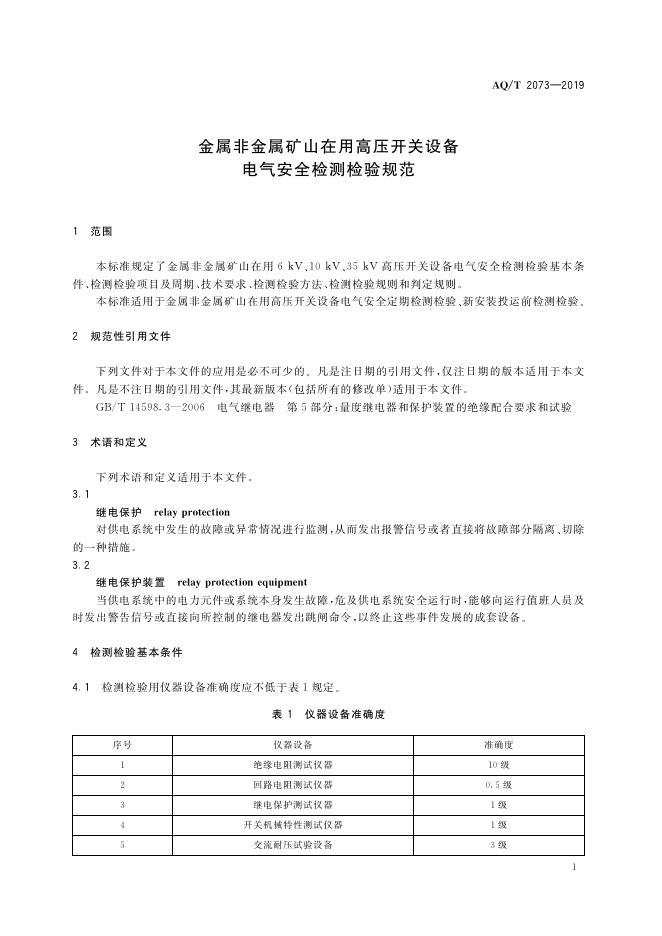 AQ/T 2073—2019

金属非金属矿山在用高压开关设备
电气安全检测检验规范

1 范围

本标准规定了金属非金属矿山在用 6 kV、10 kV、35 kV 高压开关设备电气安全检测检验基本条件、检测检验项目及周期、技术要求、检测检验方法、检测检验规则和判定规则。
本标准适用于金属非金属矿山在用高压开关设备电气安全定期检测检验、新安装投运前检测检验。

2 规范性引用文件

下列文件对于本文件的应用是必不可少的。凡是注日期的引用文件，仅注日期的版本适用于本文件。凡是不注日期的引用文件，其最新版本(包括所有的修改单)适用于本文件。
GB/T 14598.3—2006 电气继电器 第 5 部分：量度继电器和保护装置的绝缘配合要求和试验

3 术语和定义

下列术语和定义适用于本文件。
3.1
继电保护 relay protection
对供电系统中发生的故障或异常情况进行监测，从而发出报警信号或者直接将故障部分隔离、切除的一种措施。
3.2
继电保护装置 relay protection equipment
当供电系统中的电力元件或系统本身发生故障，危及供电系统安全运行时，能够向运行值班人员及时发出警告信号或直接向所控制的继电器发出跳闸命令，以终止这些事件发展的成套设备。

4 检测检验基本条件

4.1 检测检验用仪器设备准确度应不低于表 1 规定。

表 1 仪器设备准确度

| 序号 | 仪器设备 | 准确度 |
|---|---|---|
| 1 | 绝缘电阻测试仪器 | 10 级 |
| 2 | 回路电阻测试仪器 | 0.5 级 |
| 3 | 继电保护测试仪器 | 1 级 |
| 4 | 开关机械特性测试仪器 | 1 级 |
| 5 | 交流耐压试验设备 | 3 级 |

1